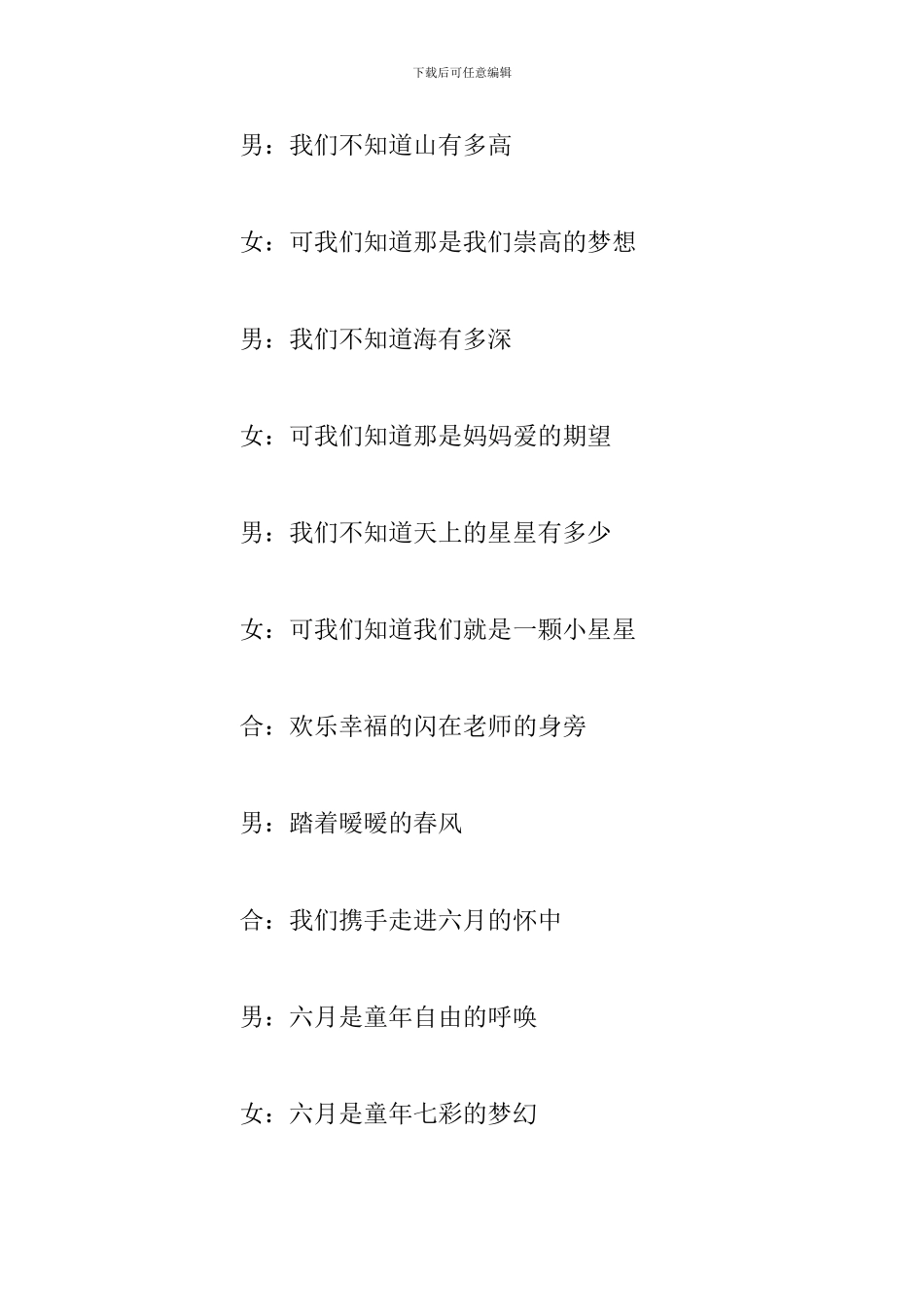 下载后可任意编辑

男：我们不知道山有多高

女：可我们知道那是我们崇高的梦想

男：我们不知道海有多深

女：可我们知道那是妈妈爱的期望

男：我们不知道天上的星星有多少

女：可我们知道我们就是一颗小星星

合：欢乐幸福的闪在老师的身旁

男：踏着暖暖的春风

合：我们携手走进六月的怀中

男：六月是童年自由的呼唤

女：六月是童年七彩的梦幻